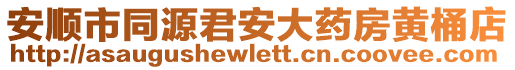 安顺市同源君安大药房黄桶店
http://asaugushewlett.cn.coovee.com